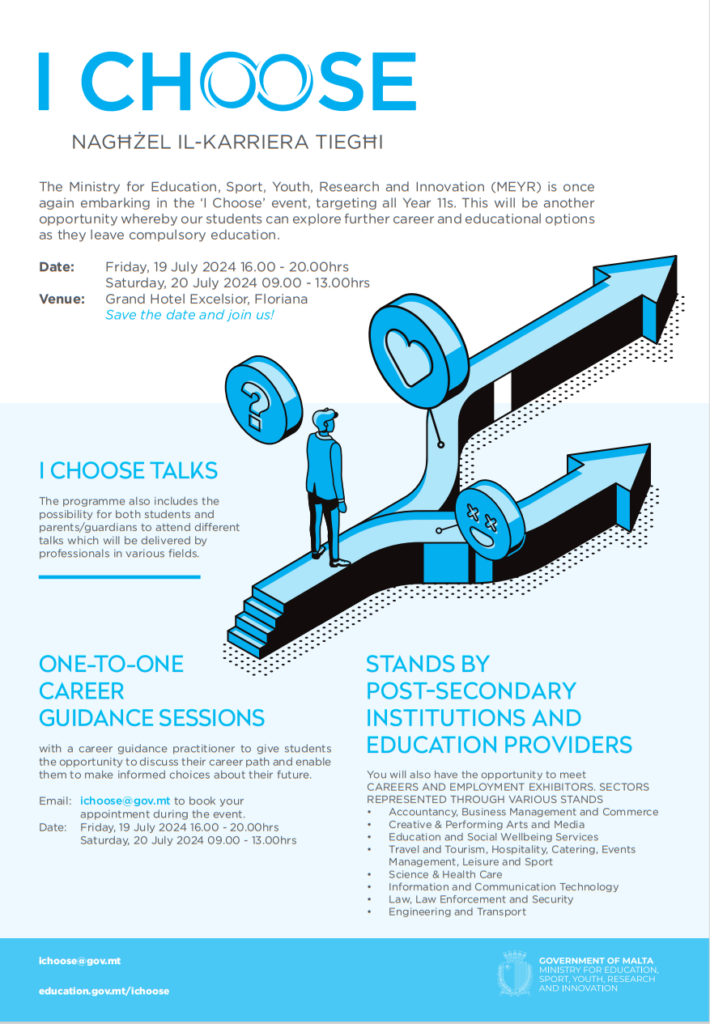 I CHOOSE

NAGĦŻEL IL-KARRIERA TIEGĦI

The Ministry for Education, Sport, Youth, Research and Innovation (MEYR) is once again embarking in the 'I Choose' event, targeting all Year 11s. This will be another opportunity whereby our students can explore further career and educational options as they leave compulsory education.

Date: Friday, 19 July 2024 16.00 - 20.00hrs
Saturday, 20 July 2024 09.00 - 13.00hrs
Venue: Grand Hotel Excelsior, Floriana
Save the date and join us!

I CHOOSE TALKS

The programme also includes the possibility for both students and parents/guardians to attend different talks which will be delivered by professionals in various fields.

ONE-TO-ONE CAREER GUIDANCE SESSIONS

with a career guidance practitioner to give students the opportunity to discuss their career path and enable them to make informed choices about their future.

Email: ichoose@gov.mt to book your appointment during the event.
Date: Friday, 19 July 2024 16.00 - 20.00hrs
Saturday, 20 July 2024 09.00 - 13.00hrs

STANDS BY POST-SECONDARY INSTITUTIONS AND EDUCATION PROVIDERS

You will also have the opportunity to meet CAREERS AND EMPLOYMENT EXHIBITORS. SECTORS REPRESENTED THROUGH VARIOUS STANDS
• Accountancy, Business Management and Commerce
• Creative & Performing Arts and Media
• Education and Social Wellbeing Services
• Travel and Tourism, Hospitality, Catering, Events Management, Leisure and Sport
• Science & Health Care
• Information and Communication Technology
• Law, Law Enforcement and Security
• Engineering and Transport

ichoose@gov.mt

education.gov.mt/ichoose

GOVERNMENT OF MALTA
MINISTRY FOR EDUCATION, SPORT, YOUTH, RESEARCH AND INNOVATION